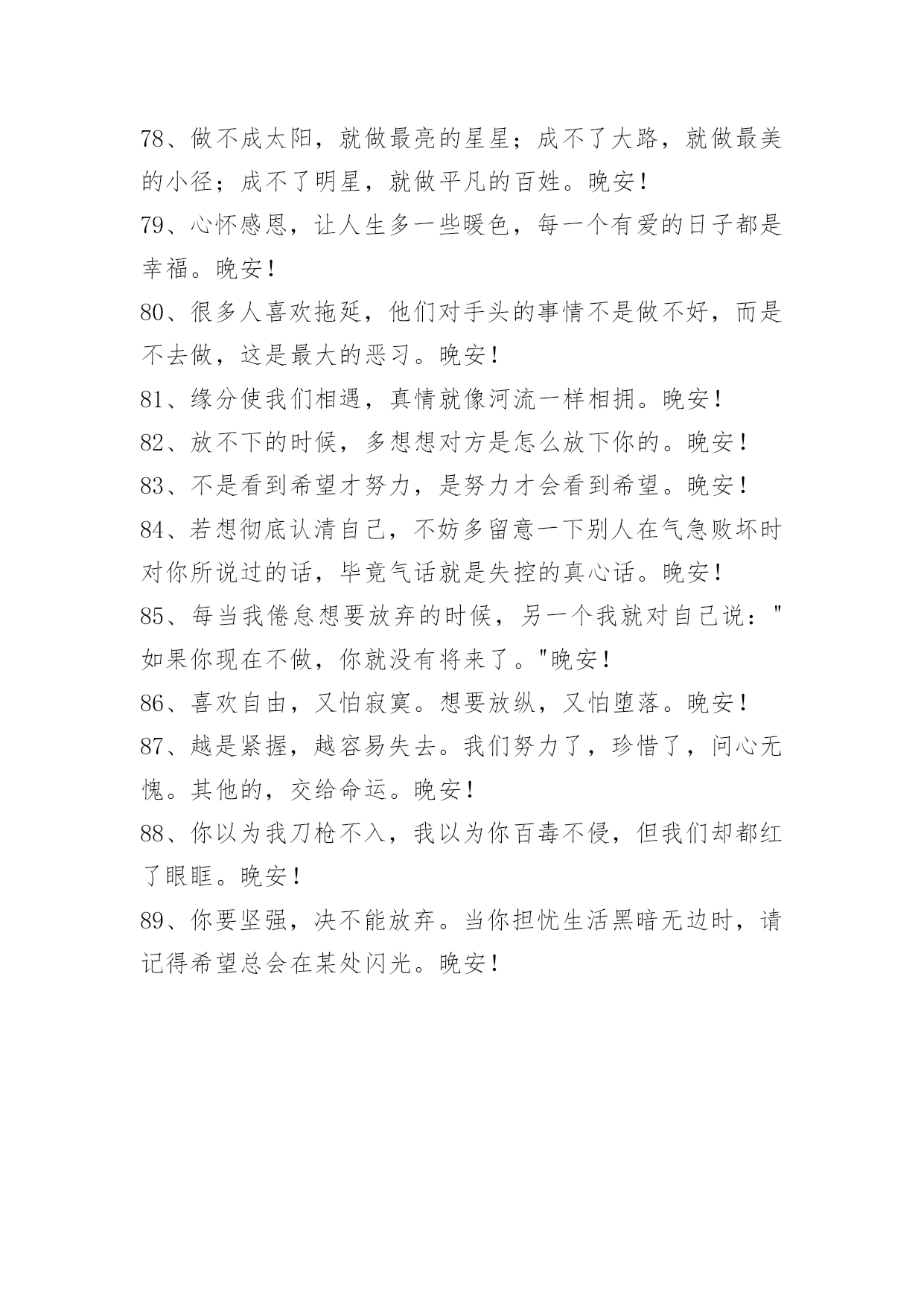 78、做不成太阳，就做最亮的星星；成不了大路，就做最美的小径；成不了明星，就做平凡的百姓。晚安！

79、心怀感恩，让人生多一些暖色，每一个有爱的日子都是幸福。晚安！

80、很多人喜欢拖延，他们对手头的事情不是做不好，而是不去做，这是最大的恶习。晚安！

81、缘分使我们相遇，真情就像河流一样相拥。晚安！

82、放不下的时候，多想想对方是怎么放下你的。晚安！

83、不是看到希望才努力，是努力才会看到希望。晚安！

84、若想彻底认清自己，不妨多留意一下别人在气急败坏时对你所说过的话，毕竟气话就是失控的真心话。晚安！

85、每当我倦怠想要放弃的时候，另一个我就对自己说："如果你现在不做，你就没有将来了。"晚安！

86、喜欢自由，又怕寂寞。想要放纵，又怕堕落。晚安！

87、越是紧握，越容易失去。我们努力了，珍惜了，问心无愧。其他的，交给命运。晚安！

88、你以为我刀枪不入，我以为你百毒不侵，但我们却都红了眼眶。晚安！

89、你要坚强，决不能放弃。当你担忧生活黑暗无边时，请记得希望总会在某处闪光。晚安！